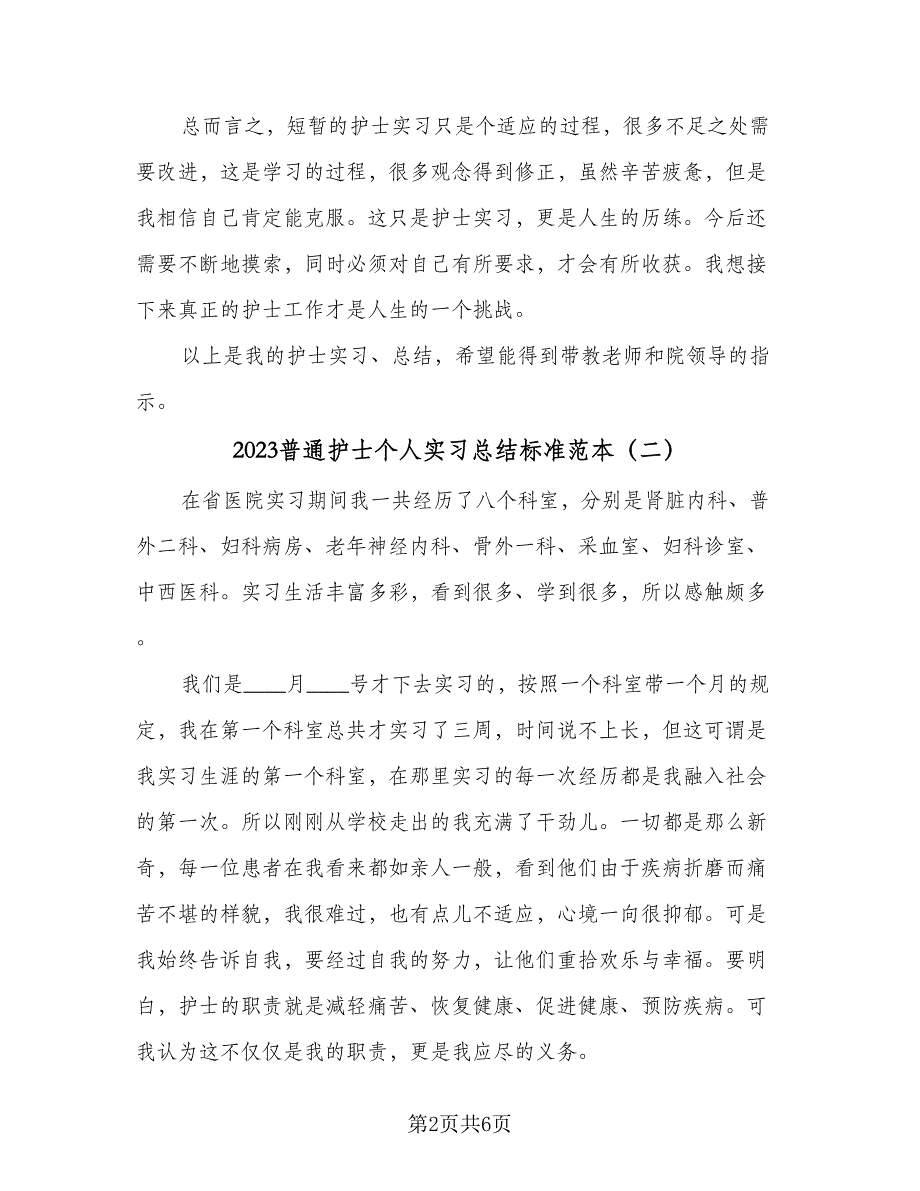 总而言之，短暂的护士实习只是个适应的过程，很多不足之处需要改进，这是学习的过程，很多观念得到修正，虽然辛苦疲惫，但是我相信自己肯定能克服。这只是护士实习，更是人生的历练。今后还需要不断地摸索，同时必须对自己有所要求，才会有所收获。我想接下来真正的护士工作才是人生的一个挑战。

以上是我的护士实习、总结，希望能得到带教老师和院领导的指示。

2023普通护士个人实习总结标准范本（二）

在省医院实习期间我一共经历了八个科室，分别是肾脏内科、普外二科、妇科病房、老年神经内科、骨外一科、采血室、妇科诊室、中西医科。实习生活丰富多彩，看到很多、学到很多，所以感触颇多。

我们是____月____号才下去实习的，按照一个科室带一个月的规定，我在第一个科室总共才实习了三周，时间说不上长，但这可谓是我实习生涯的第一个科室，在那里实习的每一次经历都是我融入社会的第一次。所以刚刚从学校走出的我充满了干劲儿。一切都是那么新奇，每一位患者在我看来都如亲人一般，看到他们由于疾病折磨而痛苦不堪的样貌，我很难过，也有点儿不适应，心境一向很抑郁。可是我始终告诉自我，要经过自我的努力，让他们重拾欢乐与幸福。要明白，护士的职责就是减轻痛苦、恢复健康、促进健康、预防疾病。可我认为这不仅仅是我的职责，更是我应尽的义务。

第2页共6页